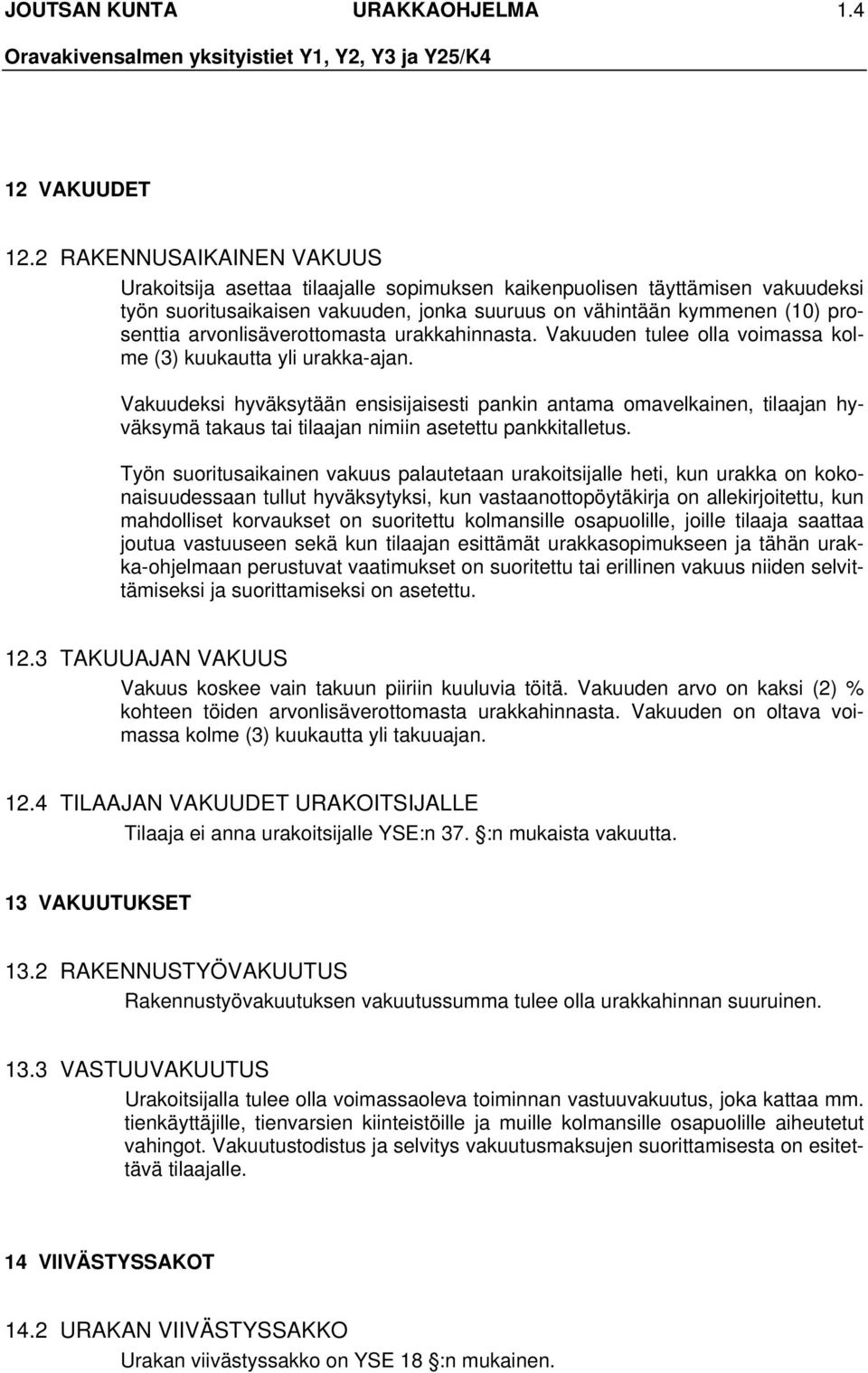 JOUTSAN KUNTA URAKKAOHJELMA 1.4
Oravakivensalmen yksityistiet Y1, Y2, Y3 ja Y25/K4

12 VAKUUDET

12.2 RAKENNUSAIKAINEN VAKUUS

Urakoitsija asettaa tilaajalle sopimuksen kaikenpuolisen täyttämisen vakuudeksi työn suoritusaikaisen vakuuden, jonka suuruus on vähintään kymmenen (10) prosenttia arvonlisäverottomasta urakkahinnasta. Vakuuden tulee olla voimassa kolme (3) kuukautta yli urakka-ajan.

Vakuudeksi hyväksytään ensisijaisesti pankin antama omavelkainen, tilaajan hyväksymä takaus tai tilaajan nimiin asetettu pankkitalletus.

Työn suoritusaikainen vakuus palautetaan urakoitsijalle heti, kun urakka on kokonaisuudessaan tullut hyväksytyksi, kun vastaanottopöytäkirja on allekirjoitettu, kun mahdolliset korvaukset on suoritettu kolmansille osapuolille, joille tilaaja saattaa joutua vastuuseen sekä kun tilaajan esittämät urakkasopimukseen ja tähän urakka-ohjelmaan perustuvat vaatimukset on suoritettu tai erillinen vakuus niiden selvittämiseksi ja suorittamiseksi on asetettu.

12.3 TAKUUAJAN VAKUUS

Vakuus koskee vain takuun piiriin kuuluvia töitä. Vakuuden arvo on kaksi (2) % kohteen töiden arvonlisäverottomasta urakkahinnasta. Vakuuden on oltava voimassa kolme (3) kuukautta yli takuuajan.

12.4 TILAAJAN VAKUUDET URAKOITSIJALLE

Tilaaja ei anna urakoitsijalle YSE:n 37. §:n mukaista vakuutta.

13 VAKUUTUKSET

13.2 RAKENNUSTYÖVAKUUTUS

Rakennustyövakuutuksen vakuutussumma tulee olla urakkahinnan suuruinen.

13.3 VASTUUVAKUUTUS

Urakoitsijalla tulee olla voimassaoleva toiminnan vastuuvakuutus, joka kattaa mm. tienkäyttäjille, tienvarsien kiinteistöille ja muille kolmansille osapuolille aiheutetut vahingot. Vakuutustodistus ja selvitys vakuutusmaksujen suorittamisesta on esitettävä tilaajalle.

14 VIIVÄSTYSSAKOT

14.2 URAKAN VIIVÄSTYSSAKKO

Urakan viivästyssakko on YSE 18 §:n mukainen.